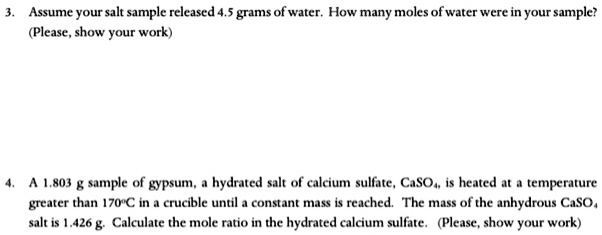 3. Assume your salt sample released 4.5 grams of water. How many moles of water were in your sample? (Please, show your work)

4. A 1.803 g sample of gypsum, a hydrated salt of calcium sulfate, $CaSO_4$, is heated at a temperature greater than 170°C in a crucible until a constant mass is reached. The mass of the anhydrous $CaSO_4$ salt is 1.426 g. Calculate the mole ratio in the hydrated calcium sulfate. (Please, show your work)